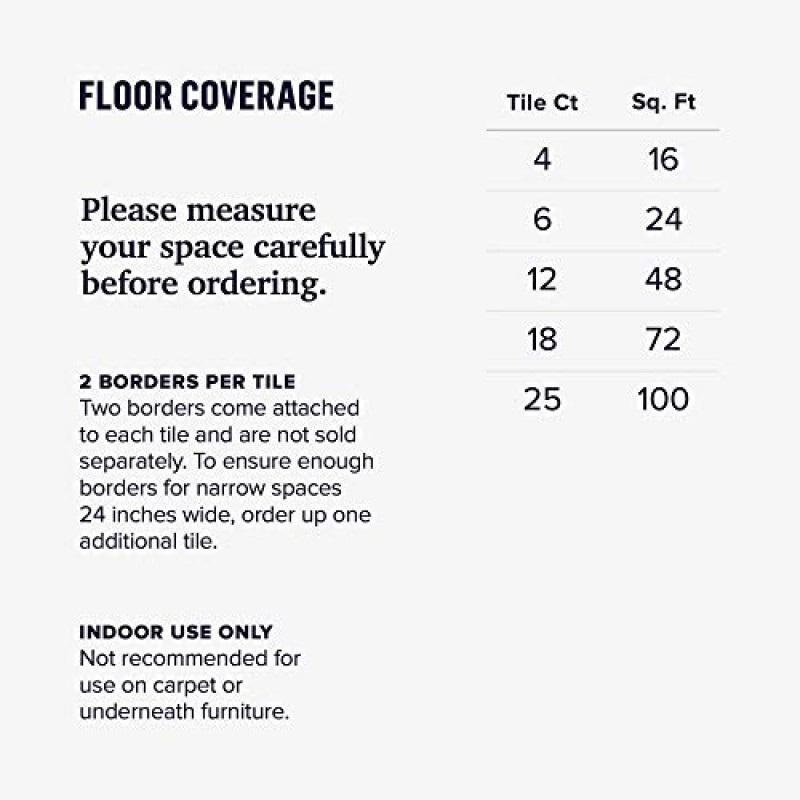 FLOOR COVERAGE

Please measure your space carefully before ordering.

2 BORDERS PER TILE
Two borders come attached to each tile and are not sold separately. To ensure enough borders for narrow spaces 24 inches wide, order up one additional tile.

INDOOR USE ONLY
Not recommended for use on carpet or underneath furniture.

| Tile Ct | Sq. Ft |
|---|---|
| 4 | 16 |
| 6 | 24 |
| 12 | 48 |
| 18 | 72 |
| 25 | 100 |